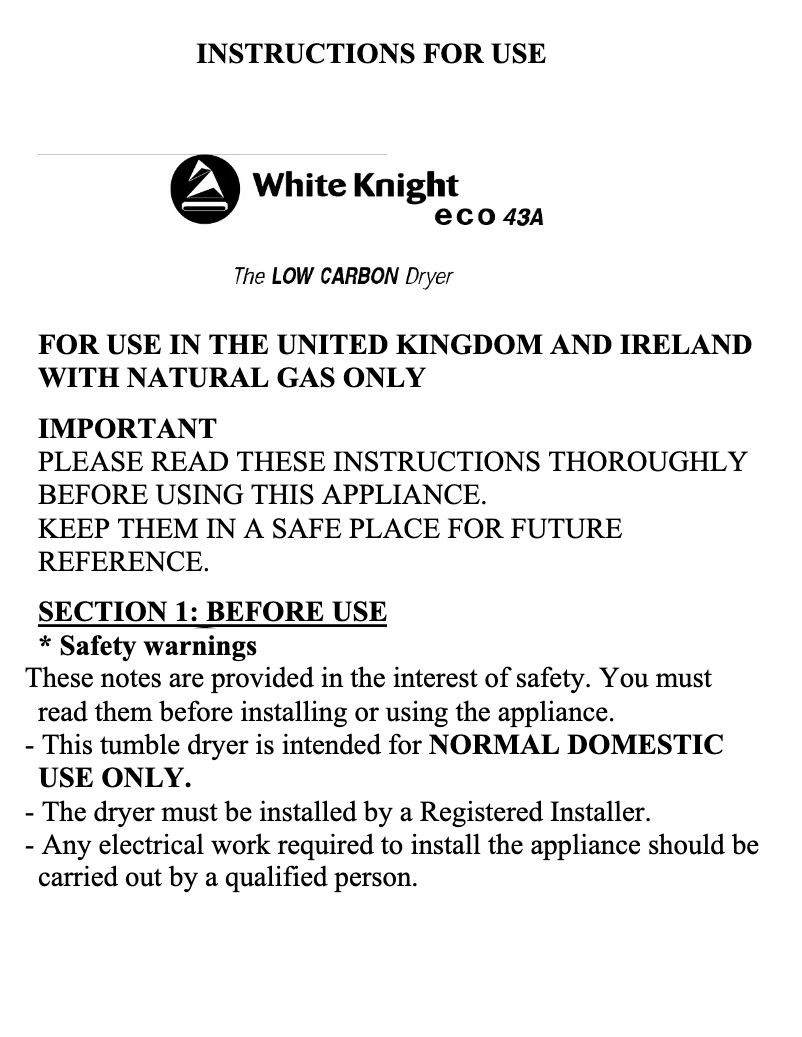 INSTRUCTIONS FOR USE

White Knight
eco 43A

The LOW CARBON Dryer

FOR USE IN THE UNITED KINGDOM AND IRELAND WITH NATURAL GAS ONLY

IMPORTANT
PLEASE READ THESE INSTRUCTIONS THOROUGHLY BEFORE USING THIS APPLIANCE.
KEEP THEM IN A SAFE PLACE FOR FUTURE REFERENCE.

SECTION 1: BEFORE USE
* Safety warnings
These notes are provided in the interest of safety. You must read them before installing or using the appliance.
- This tumble dryer is intended for NORMAL DOMESTIC USE ONLY.
- The dryer must be installed by a Registered Installer.
- Any electrical work required to install the appliance should be carried out by a qualified person.